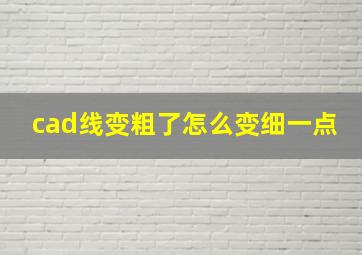 cad线变粗了怎么变细一点